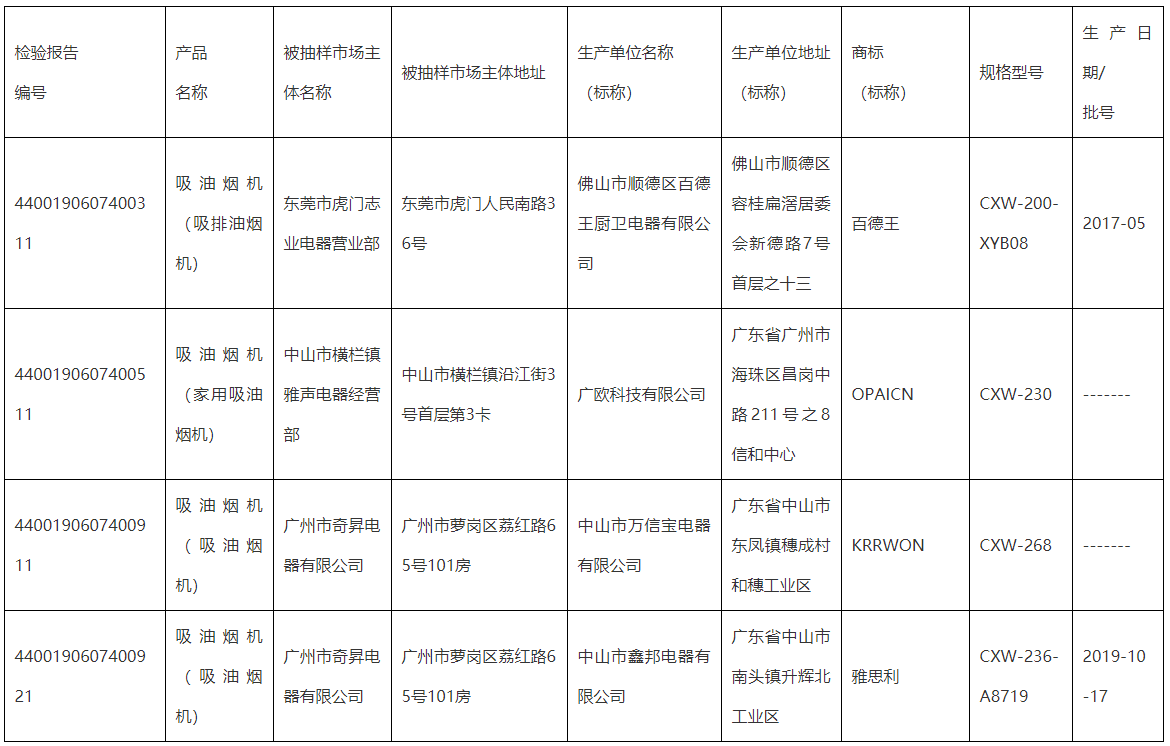 | 检验报告编号 | 产品名称 | 被抽样市场主体名称 | 被抽样市场主体地址 | 生产单位名称（标称） | 生产单位地址（标称） | 商标（标称） | 规格型号 | 生产日期/批号 |
|---|---|---|---|---|---|---|---|---|
| 4400190607400311 | 吸油烟机（吸排油烟机） | 东莞市虎门志业电器营业部 | 东莞市虎门人民南路36号 | 佛山市顺德区百德王厨卫电器有限公司 | 佛山市顺德区容桂扁滘居委会新德路7号首层之十三 | 百德王 | CXW-200-XYB08 | 2017-05 |
| 4400190607400511 | 吸油烟机（家用吸油烟机） | 中山市横栏镇雅声电器经营部 | 中山市横栏镇沿江街3号首层第3卡 | 广欧科技有限公司 | 广东省广州市海珠区昌岗中路211号之8信和中心 | OPAICN | CXW-230 | ------- |
| 4400190607400911 | 吸油烟机（吸油烟机） | 广州市奇昇电器有限公司 | 广州市萝岗区荔红路65号101房 | 中山市万信宝电器有限公司 | 广东省中山市东凤镇穗成村和穗工业区 | KRRWON | CXW-268 | ------- |
| 4400190607400921 | 吸油烟机（吸油烟机） | 广州市奇昇电器有限公司 | 广州市萝岗区荔红路65号101房 | 中山市鑫邦电器有限公司 | 广东省中山市南头镇升辉北工业区 | 雅思利 | CXW-236-A8719 | 2019-10-17 |